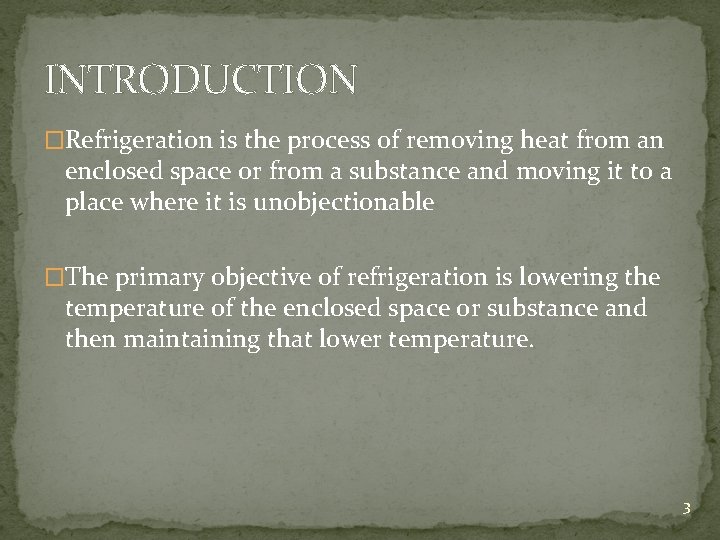 INTRODUCTION

□Refrigeration is the process of removing heat from an enclosed space or from a substance and moving it to a place where it is unobjectionable

□The primary objective of refrigeration is lowering the temperature of the enclosed space or substance and then maintaining that lower temperature.

3